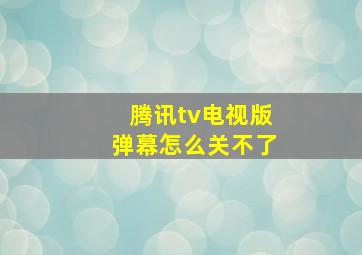 腾讯tv电视版
弹幕怎么关不了